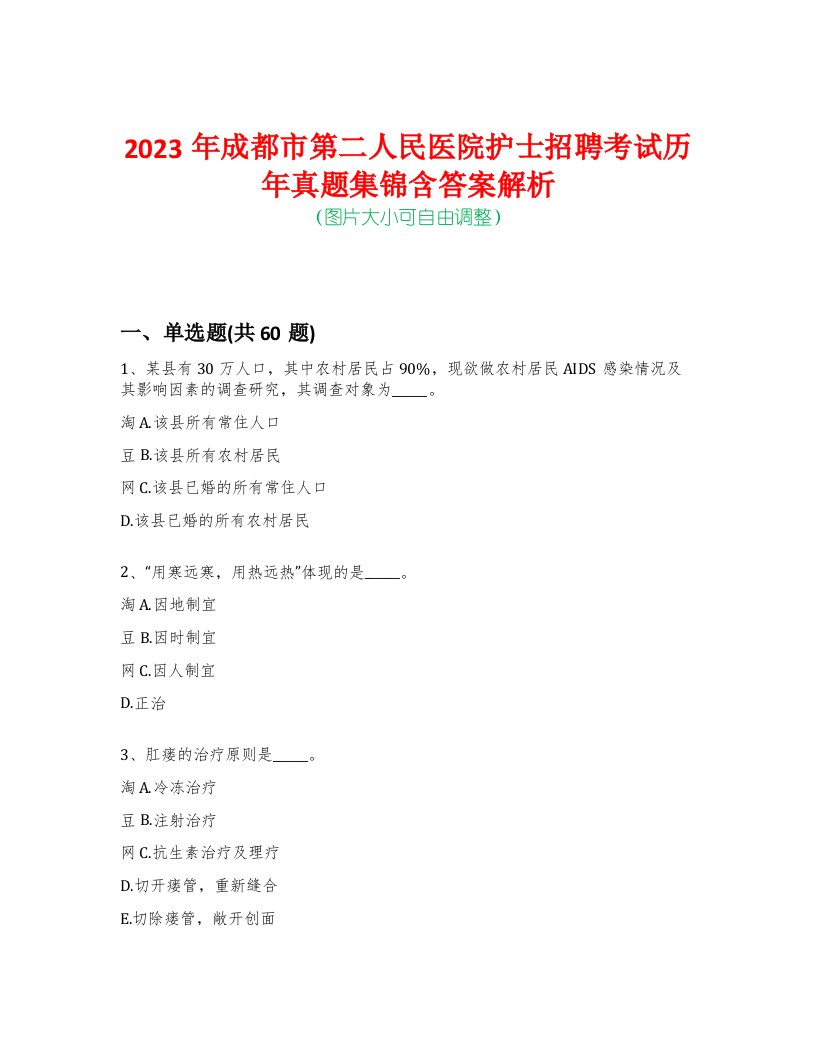 2023 年成都市第二人民医院护士招聘考试历年真题集锦含答案解析
(图片大小可自由调整)

一、单选题(共 60 题)

1、某县有 30 万人口，其中农村居民占 90%，现欲做农村居民 AIDS 感染情况及其影响因素的调查研究，其调查对象为_____。

淘 A.该县所有常住人口

豆 B.该县所有农村居民

网 C.该县已婚的所有常住人口

D.该县已婚的所有农村居民

2、“用寒远寒，用热远热”体现的是_____。

淘 A.因地制宜

豆 B.因时制宜

网 C.因人制宜

D.正治

3、肛瘘的治疗原则是_____。

淘 A.冷冻治疗

豆 B.注射治疗

网 C.抗生素治疗及理疗

D.切开瘘管，重新缝合

E.切除瘘管，敞开创面